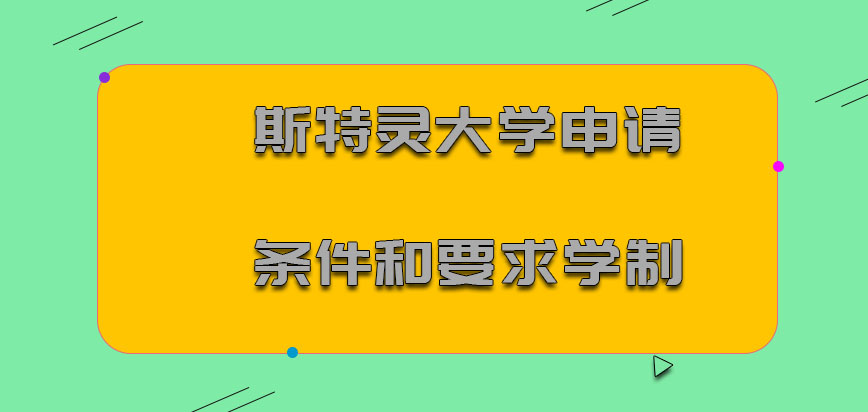 斯特灵大学申请

条件和要求学制